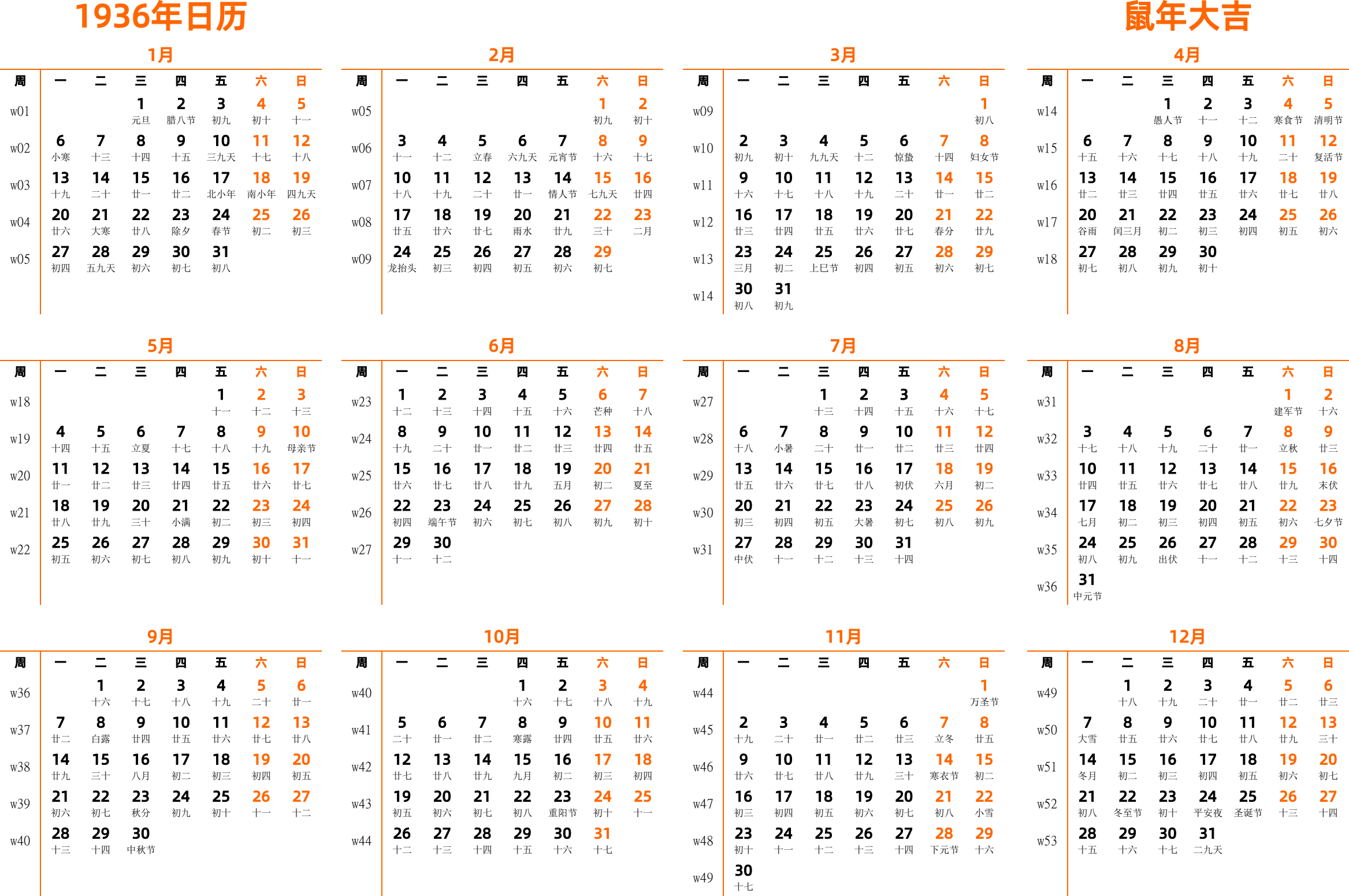 1936年日历

鼠年大吉

1月

| 周 | 一 | 二 | 三 | 四 | 五 | 六 | 日 |
|---|---|---|---|---|---|---|---|
| w01 | | | 1 元旦 | 2 腊八节 | 3 初九 | 4 初十 | 5 十一 |
| w02 | 6 小寒 | 7 十三 | 8 十四 | 9 十五 | 10 三九天 | 11 十七 | 12 十八 |
| w03 | 13 十九 | 14 二十 | 15 廿一 | 16 廿二 | 17 北小年 | 18 南小年 | 19 四九天 |
| w04 | 20 廿六 | 21 大寒 | 22 廿八 | 23 除夕 | 24 春节 | 25 初二 | 26 初三 |
| w05 | 27 初四 | 28 五九天 | 29 初六 | 30 初七 | 31 初八 | | |

2月

| 周 | 一 | 二 | 三 | 四 | 五 | 六 | 日 |
|---|---|---|---|---|---|---|---|
| w05 | | | | | | 1 初九 | 2 初十 |
| w06 | 3 十一 | 4 十二 | 5 立春 | 6 六九天 | 7 元宵节 | 8 十六 | 9 十七 |
| w07 | 10 十八 | 11 十九 | 12 二十 | 13 廿一 | 14 情人节 | 15 七九天 | 16 廿四 |
| w08 | 17 廿五 | 18 廿六 | 19 廿七 | 20 雨水 | 21 廿九 | 22 三十 | 23 二月 |
| w09 | 24 龙抬头 | 25 初三 | 26 初四 | 27 初五 | 28 初六 | 29 初七 | |

3月

| 周 | 一 | 二 | 三 | 四 | 五 | 六 | 日 |
|---|---|---|---|---|---|---|---|
| w09 | | | | | | | 1 初八 |
| w10 | 2 初九 | 3 初十 | 4 九九天 | 5 十二 | 6 惊蛰 | 7 十四 | 8 妇女节 |
| w11 | 9 十六 | 10 十七 | 11 十八 | 12 十九 | 13 二十 | 14 廿一 | 15 廿二 |
| w12 | 16 廿三 | 17 廿四 | 18 廿五 | 19 廿六 | 20 廿七 | 21 春分 | 22 廿九 |
| w13 | 23 三月 | 24 初二 | 25 上巳节 | 26 初四 | 27 初五 | 28 初六 | 29 初七 |
| w14 | 30 初八 | 31 初九 | | | | | |

4月

| 周 | 一 | 二 | 三 | 四 | 五 | 六 | 日 |
|---|---|---|---|---|---|---|---|
| w14 | | | 1 愚人节 | 2 十一 | 3 十二 | 4 寒食节 | 5 清明节 |
| w15 | 6 十五 | 7 十六 | 8 十七 | 9 十八 | 10 十九 | 11 二十 | 12 复活节 |
| w16 | 13 廿二 | 14 廿三 | 15 廿四 | 16 廿五 | 17 廿六 | 18 廿七 | 19 廿八 |
| w17 | 20 谷雨 | 21 闰三月 | 22 初二 | 23 初三 | 24 初四 | 25 初五 | 26 初六 |
| w18 | 27 初七 | 28 初八 | 29 初九 | 30 初十 | | | |

5月

| 周 | 一 | 二 | 三 | 四 | 五 | 六 | 日 |
|---|---|---|---|---|---|---|---|
| w18 | | | | | 1 十一 | 2 十二 | 3 十三 |
| w19 | 4 十四 | 5 十五 | 6 立夏 | 7 十七 | 8 十八 | 9 十九 | 10 母亲节 |
| w20 | 11 廿一 | 12 廿二 | 13 廿三 | 14 廿四 | 15 廿五 | 16 廿六 | 17 廿七 |
| w21 | 18 廿八 | 19 廿九 | 20 三十 | 21 小满 | 22 初二 | 23 初三 | 24 初四 |
| w22 | 25 初五 | 26 初六 | 27 初七 | 28 初八 | 29 初九 | 30 初十 | 31 十一 |

6月

| 周 | 一 | 二 | 三 | 四 | 五 | 六 | 日 |
|---|---|---|---|---|---|---|---|
| w23 | 1 十二 | 2 十三 | 3 十四 | 4 十五 | 5 十六 | 6 芒种 | 7 十八 |
| w24 | 8 十九 | 9 二十 | 10 廿一 | 11 廿二 | 12 廿三 | 13 廿四 | 14 廿五 |
| w25 | 15 廿六 | 16 廿七 | 17 廿八 | 18 廿九 | 19 五月 | 20 初二 | 21 夏至 |
| w26 | 22 初四 | 23 端午节 | 24 初六 | 25 初七 | 26 初八 | 27 初九 | 28 初十 |
| w27 | 29 十一 | 30 十二 | | | | | |

7月

| 周 | 一 | 二 | 三 | 四 | 五 | 六 | 日 |
|---|---|---|---|---|---|---|---|
| w27 | | | 1 十三 | 2 十四 | 3 十五 | 4 十六 | 5 十七 |
| w28 | 6 十八 | 7 小暑 | 8 二十 | 9 廿一 | 10 廿二 | 11 廿三 | 12 廿四 |
| w29 | 13 廿五 | 14 廿六 | 15 廿七 | 16 廿八 | 17 初伏 | 18 六月 | 19 初二 |
| w30 | 20 初三 | 21 初四 | 22 初五 | 23 大暑 | 24 初七 | 25 初八 | 26 初九 |
| w31 | 27 中伏 | 28 十一 | 29 十二 | 30 十三 | 31 十四 | | |

8月

| 周 | 一 | 二 | 三 | 四 | 五 | 六 | 日 |
|---|---|---|---|---|---|---|---|
| w31 | | | | | | 1 建军节 | 2 十六 |
| w32 | 3 十七 | 4 十八 | 5 十九 | 6 二十 | 7 廿一 | 8 立秋 | 9 廿三 |
| w33 | 10 廿四 | 11 廿五 | 12 廿六 | 13 廿七 | 14 廿八 | 15 廿九 | 16 末伏 |
| w34 | 17 七月 | 18 初二 | 19 初三 | 20 初四 | 21 初五 | 22 初六 | 23 七夕节 |
| w35 | 24 初八 | 25 初九 | 26 出伏 | 27 十一 | 28 十二 | 29 十三 | 30 十四 |
| w36 | 31 中元节 | | | | | | |

9月

| 周 | 一 | 二 | 三 | 四 | 五 | 六 | 日 |
|---|---|---|---|---|---|---|---|
| w36 | | 1 十六 | 2 十七 | 3 十八 | 4 十九 | 5 二十 | 6 廿一 |
| w37 | 7 廿二 | 8 白露 | 9 廿四 | 10 廿五 | 11 廿六 | 12 廿七 | 13 廿八 |
| w38 | 14 廿九 | 15 三十 | 16 八月 | 17 初二 | 18 初三 | 19 初四 | 20 初五 |
| w39 | 21 初六 | 22 初七 | 23 秋分 | 24 初九 | 25 初十 | 26 十一 | 27 十二 |
| w40 | 28 十三 | 29 十四 | 30 中秋节 | | | | |

10月

| 周 | 一 | 二 | 三 | 四 | 五 | 六 | 日 |
|---|---|---|---|---|---|---|---|
| w40 | | | | 1 十六 | 2 十七 | 3 十八 | 4 十九 |
| w41 | 5 二十 | 6 廿一 | 7 廿二 | 8 寒露 | 9 廿四 | 10 廿五 | 11 廿六 |
| w42 | 12 廿七 | 13 廿八 | 14 廿九 | 15 九月 | 16 初二 | 17 初三 | 18 初四 |
| w43 | 19 初五 | 20 初六 | 21 初七 | 22 初八 | 23 重阳节 | 24 初十 | 25 十一 |
| w44 | 26 十二 | 27 十三 | 28 十四 | 29 十五 | 30 十六 | 31 十七 | |

11月

| 周 | 一 | 二 | 三 | 四 | 五 | 六 | 日 |
|---|---|---|---|---|---|---|---|
| w44 | | | | | | | 1 万圣节 |
| w45 | 2 十九 | 3 二十 | 4 廿一 | 5 廿二 | 6 廿三 | 7 立冬 | 8 廿五 |
| w46 | 9 廿六 | 10 廿七 | 11 廿八 | 12 廿九 | 13 三十 | 14 寒衣节 | 15 初二 |
| w47 | 16 初三 | 17 初四 | 18 初五 | 19 初六 | 20 初七 | 21 初八 | 22 小雪 |
| w48 | 23 初十 | 24 十一 | 25 十二 | 26 十三 | 27 十四 | 28 下元节 | 29 十六 |
| w49 | 30 十七 | | | | | | |

12月

| 周 | 一 | 二 | 三 | 四 | 五 | 六 | 日 |
|---|---|---|---|---|---|---|---|
| w49 | | 1 十八 | 2 十九 | 3 二十 | 4 廿一 | 5 廿二 | 6 廿三 |
| w50 | 7 大雪 | 8 廿五 | 9 廿六 | 10 廿七 | 11 廿八 | 12 廿九 | 13 三十 |
| w51 | 14 冬月 | 15 初二 | 16 初三 | 17 初四 | 18 初五 | 19 初六 | 20 初七 |
| w52 | 21 初八 | 22 冬至节 | 23 初十 | 24 平安夜 | 25 圣诞节 | 26 十三 | 27 十四 |
| w53 | 28 十五 | 29 十六 | 30 十七 | 31 二九天 | | | |